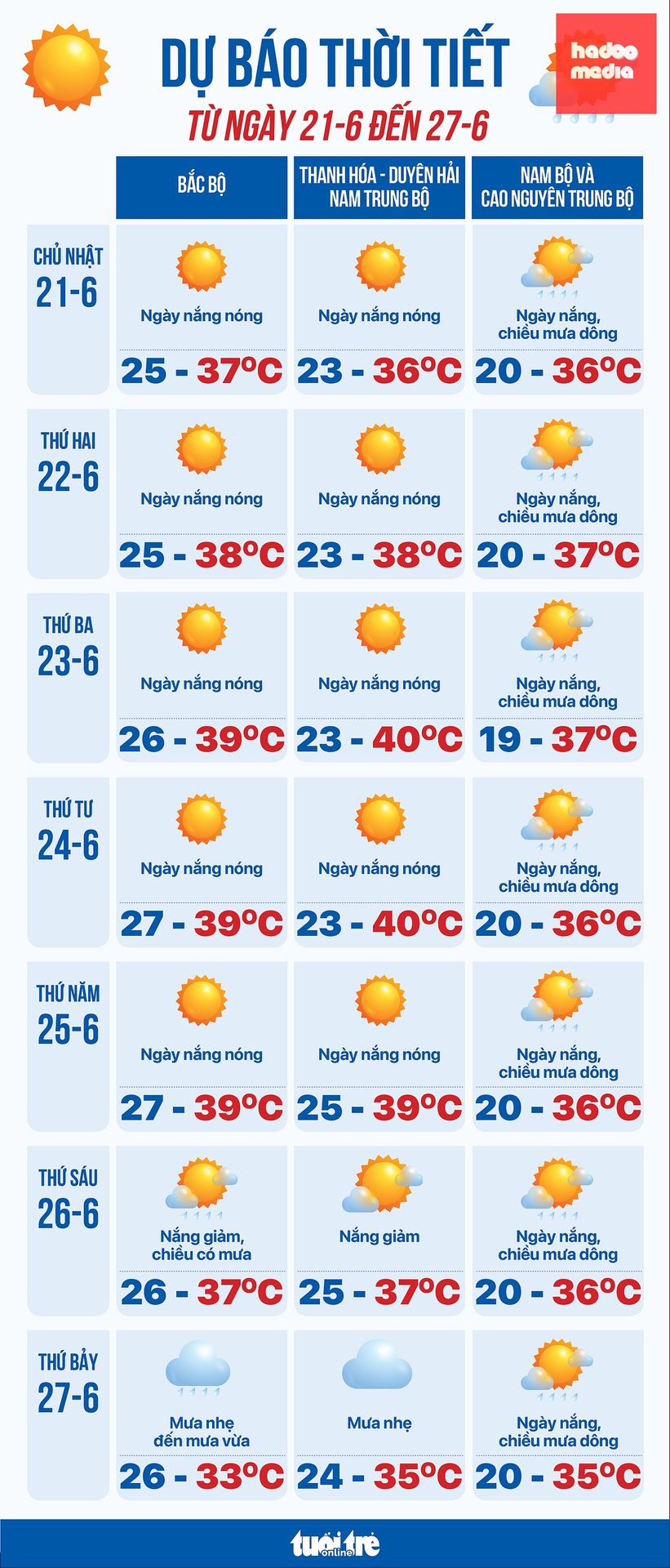 DỰ BÁO THỜI TIẾT
TỪ NGÀY 21-6 ĐẾN 27-6

hadoo media

| | BẮC BỘ | THANH HÓA - DUYÊN HẢI NAM TRUNG BỘ | NAM BỘ VÀ CAO NGUYÊN TRUNG BỘ |
|---|---|---|---|
| CHỦ NHẬT 21-6 | Ngày nắng nóng 25 - 37°C | Ngày nắng nóng 23 - 36°C | Ngày nắng, chiều mưa dông 20 - 36°C |
| THỨ HAI 22-6 | Ngày nắng nóng 25 - 38°C | Ngày nắng nóng 23 - 38°C | Ngày nắng, chiều mưa dông 20 - 37°C |
| THỨ BA 23-6 | Ngày nắng nóng 26 - 39°C | Ngày nắng nóng 23 - 40°C | Ngày nắng, chiều mưa dông 19 - 37°C |
| THỨ TƯ 24-6 | Ngày nắng nóng 27 - 39°C | Ngày nắng nóng 23 - 40°C | Ngày nắng, chiều mưa dông 20 - 36°C |
| THỨ NĂM 25-6 | Ngày nắng nóng 27 - 39°C | Ngày nắng nóng 25 - 39°C | Ngày nắng, chiều mưa dông 20 - 36°C |
| THỨ SÁU 26-6 | Nắng giảm, chiều có mưa 26 - 37°C | Nắng giảm 25 - 37°C | Ngày nắng, chiều mưa dông 20 - 36°C |
| THỨ BẢY 27-6 | Mưa nhẹ đến mưa vừa 26 - 33°C | Mưa nhẹ 24 - 35°C | Ngày nắng, chiều mưa dông 20 - 35°C |

tuổi trẻ online